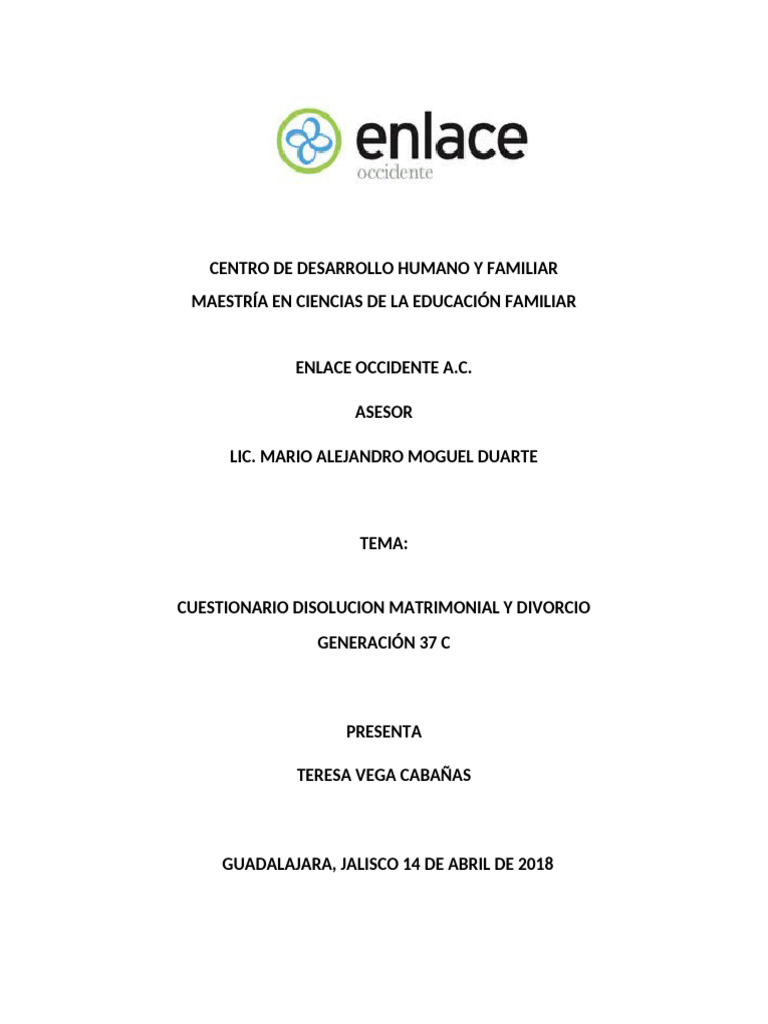 enlace
occidente

CENTRO DE DESARROLLO HUMANO Y FAMILIAR
MAESTRÍA EN CIENCIAS DE LA EDUCACIÓN FAMILIAR

ENLACE OCCIDENTE A.C.

ASESOR

LIC. MARIO ALEJANDRO MOGUEL DUARTE

TEMA:

CUESTIONARIO DISOLUCION MATRIMONIAL Y DIVORCIO
GENERACIÓN 37 C

PRESENTA

TERESA VEGA CABAÑAS

GUADALAJARA, JALISCO 14 DE ABRIL DE 2018